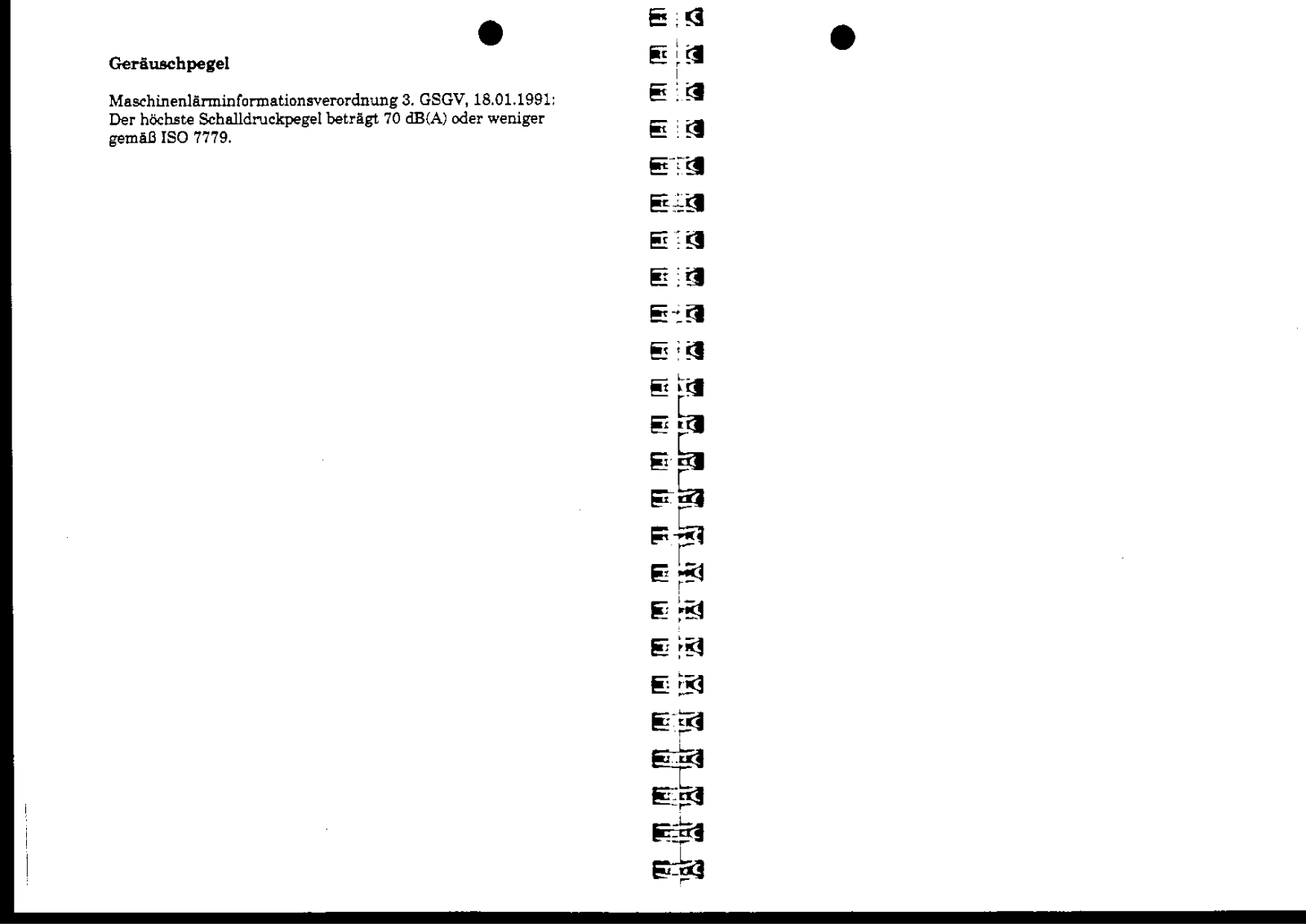 Geräuschpegel

Maschinenlärminformationsverordnung 3. GSGV, 18.01.1991: Der höchste Schalldruckpegel beträgt 70 dB(A) oder weniger gemäß ISO 7779.